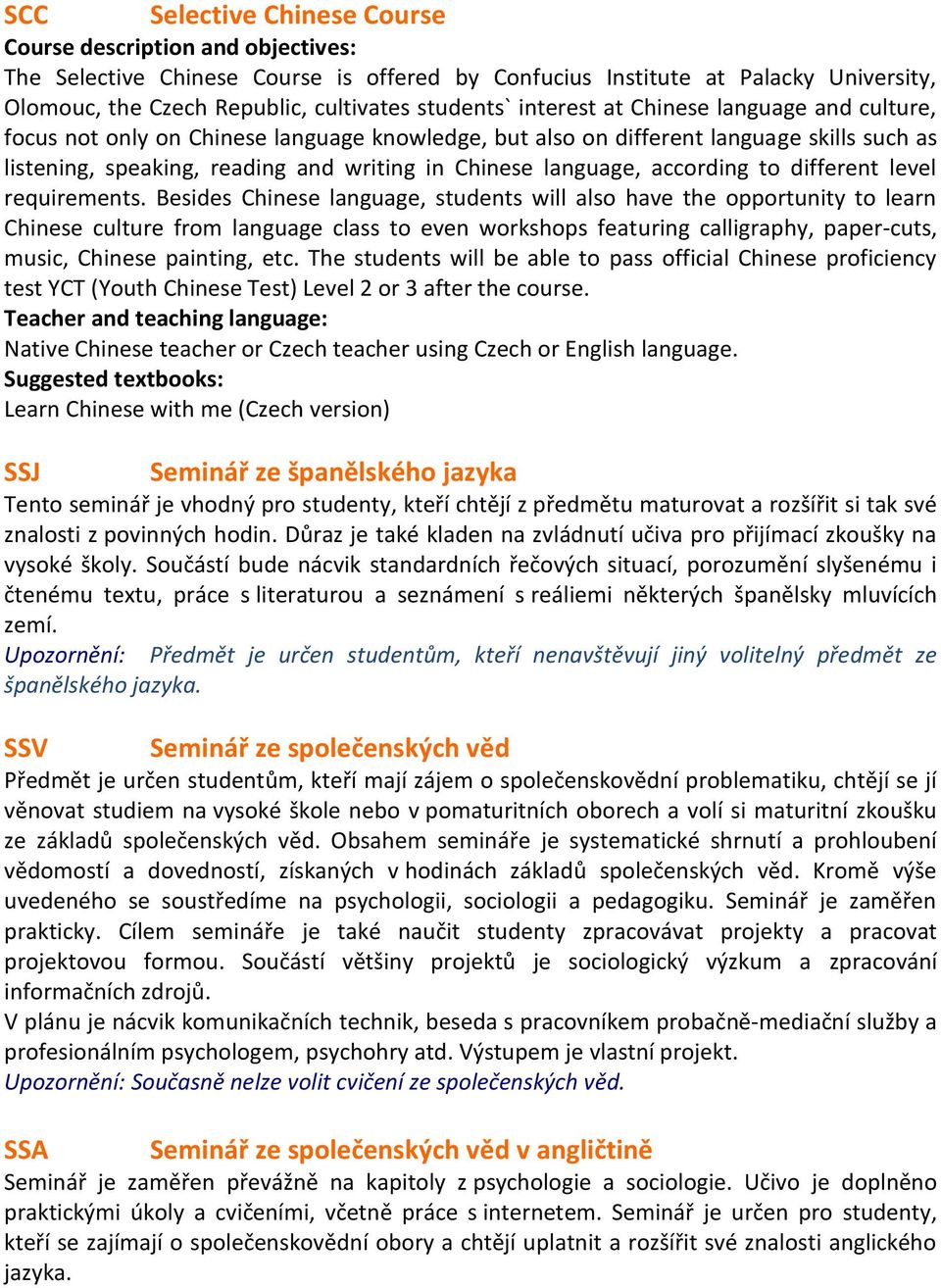 SCC Selective Chinese Course
Course description and objectives:
The Selective Chinese Course is offered by Confucius Institute at Palacky University, Olomouc, the Czech Republic, cultivates students` interest at Chinese language and culture, focus not only on Chinese language knowledge, but also on different language skills such as listening, speaking, reading and writing in Chinese language, according to different level requirements. Besides Chinese language, students will also have the opportunity to learn Chinese culture from language class to even workshops featuring calligraphy, paper-cuts, music, Chinese painting, etc. The students will be able to pass official Chinese proficiency test YCT (Youth Chinese Test) Level 2 or 3 after the course.
Teacher and teaching language:
Native Chinese teacher or Czech teacher using Czech or English language.
Suggested textbooks:
Learn Chinese with me (Czech version)

SSJ Seminář ze španělského jazyka
Tento seminář je vhodný pro studenty, kteří chtějí z předmětu maturovat a rozšířit si tak své znalosti z povinných hodin. Důraz je také kladen na zvládnutí učiva pro přijímací zkoušky na vysoké školy. Součástí bude nácvik standardních řečových situací, porozumění slyšenému i čtenému textu, práce s literaturou a seznámení s reáliemi některých španělsky mluvících zemí.
Upozornění: Předmět je určen studentům, kteří nenavštěvují jiný volitelný předmět ze španělského jazyka.

SSV Seminář ze společenských věd
Předmět je určen studentům, kteří mají zájem o společenskovědní problematiku, chtějí se jí věnovat studiem na vysoké škole nebo v pomaturitních oborech a volí si maturitní zkoušku ze základů společenských věd. Obsahem semináře je systematické shrnutí a prohloubení vědomostí a dovedností, získaných v hodinách základů společenských věd. Kromě výše uvedeného se soustředíme na psychologii, sociologii a pedagogiku. Seminář je zaměřen prakticky. Cílem semináře je také naučit studenty zpracovávat projekty a pracovat projektovou formou. Součástí většiny projektů je sociologický výzkum a zpracování informačních zdrojů.
V plánu je nácvik komunikačních technik, beseda s pracovníkem probačně-mediační služby a profesionálním psychologem, psychohry atd. Výstupem je vlastní projekt.
Upozornění: Současně nelze volit cvičení ze společenských věd.

SSA Seminář ze společenských věd v angličtině
Seminář je zaměřen převážně na kapitoly z psychologie a sociologie. Učivo je doplněno praktickými úkoly a cvičeními, včetně práce s internetem. Seminář je určen pro studenty, kteří se zajímají o společenskovědní obory a chtějí uplatnit a rozšířit své znalosti anglického jazyka.